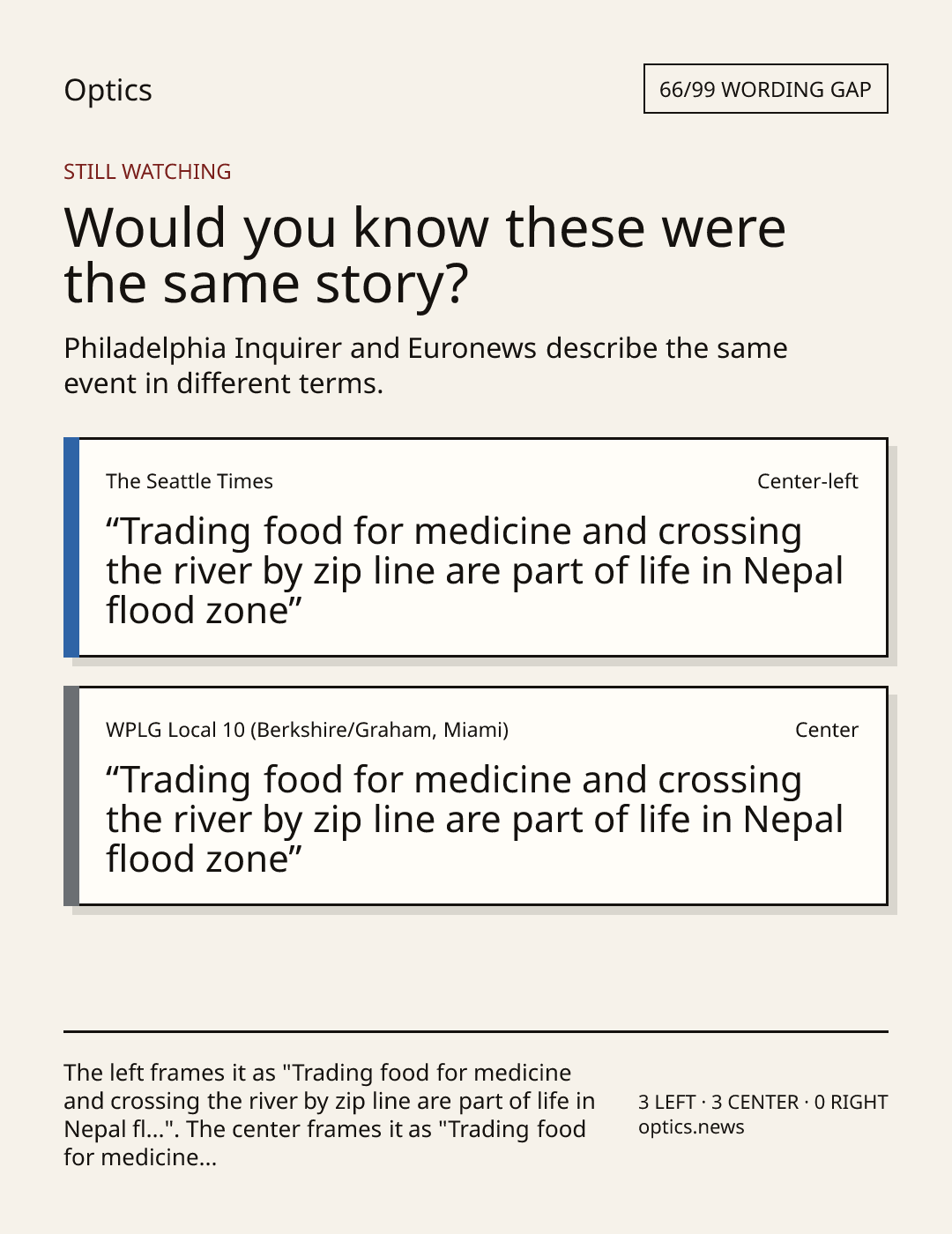 Optics

66/99 WORDING GAP

STILL WATCHING

Would you know these were the same story?

Philadelphia Inquirer and Euronews describe the same event in different terms.

The Seattle Times

Center-left

"Trading food for medicine and crossing the river by zip line are part of life in Nepal flood zone"

WPLG Local 10 (Berkshire/Graham, Miami)

Center

"Trading food for medicine and crossing the river by zip line are part of life in Nepal flood zone"

The left frames it as "Trading food for medicine and crossing the river by zip line are part of life in Nepal fl...". The center frames it as "Trading food for medicine...

3 LEFT · 3 CENTER · 0 RIGHT
optics.news